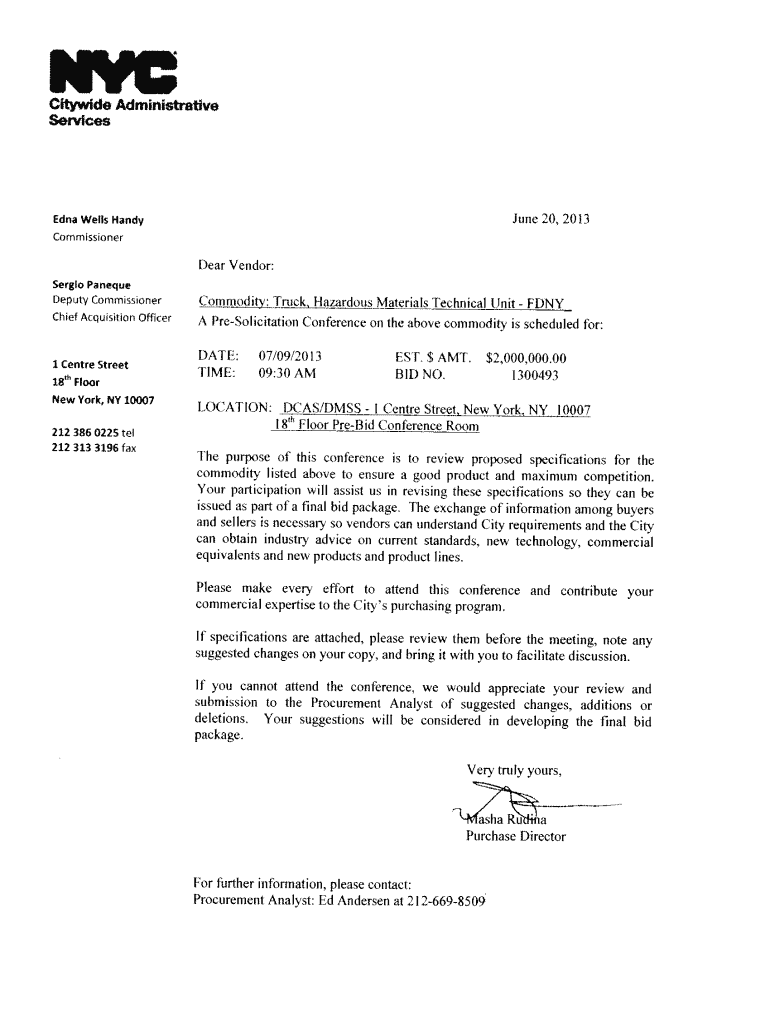 NYC
Citywide Administrative Services

Edna Wells Handy
Commissioner

Sergio Paneque
Deputy Commissioner
Chief Acquisition Officer

1 Centre Street
18th Floor
New York, NY 10007

212 386 0225 tel
212 313 3196 fax

June 20, 2013

Dear Vendor:

Commodity: Truck, Hazardous Materials Technical Unit - FDNY
A Pre-Solicitation Conference on the above commodity is scheduled for:

DATE: 07/09/2013 EST. $ AMT. $2,000,000.00
TIME: 09:30 AM BID NO. 1300493

LOCATION: DCAS/DMSS - 1 Centre Street, New York, NY 10007
18th Floor Pre-Bid Conference Room

The purpose of this conference is to review proposed specifications for the commodity listed above to ensure a good product and maximum competition. Your participation will assist us in revising these specifications so they can be issued as part of a final bid package. The exchange of information among buyers and sellers is necessary so vendors can understand City requirements and the City can obtain industry advice on current standards, new technology, commercial equivalents and new products and product lines.

Please make every effort to attend this conference and contribute your commercial expertise to the City's purchasing program.

If specifications are attached, please review them before the meeting, note any suggested changes on your copy, and bring it with you to facilitate discussion.

If you cannot attend the conference, we would appreciate your review and submission to the Procurement Analyst of suggested changes, additions or deletions. Your suggestions will be considered in developing the final bid package.

Very truly yours,

Masha Rudina
Purchase Director

For further information, please contact:
Procurement Analyst: Ed Andersen at 212-669-8509